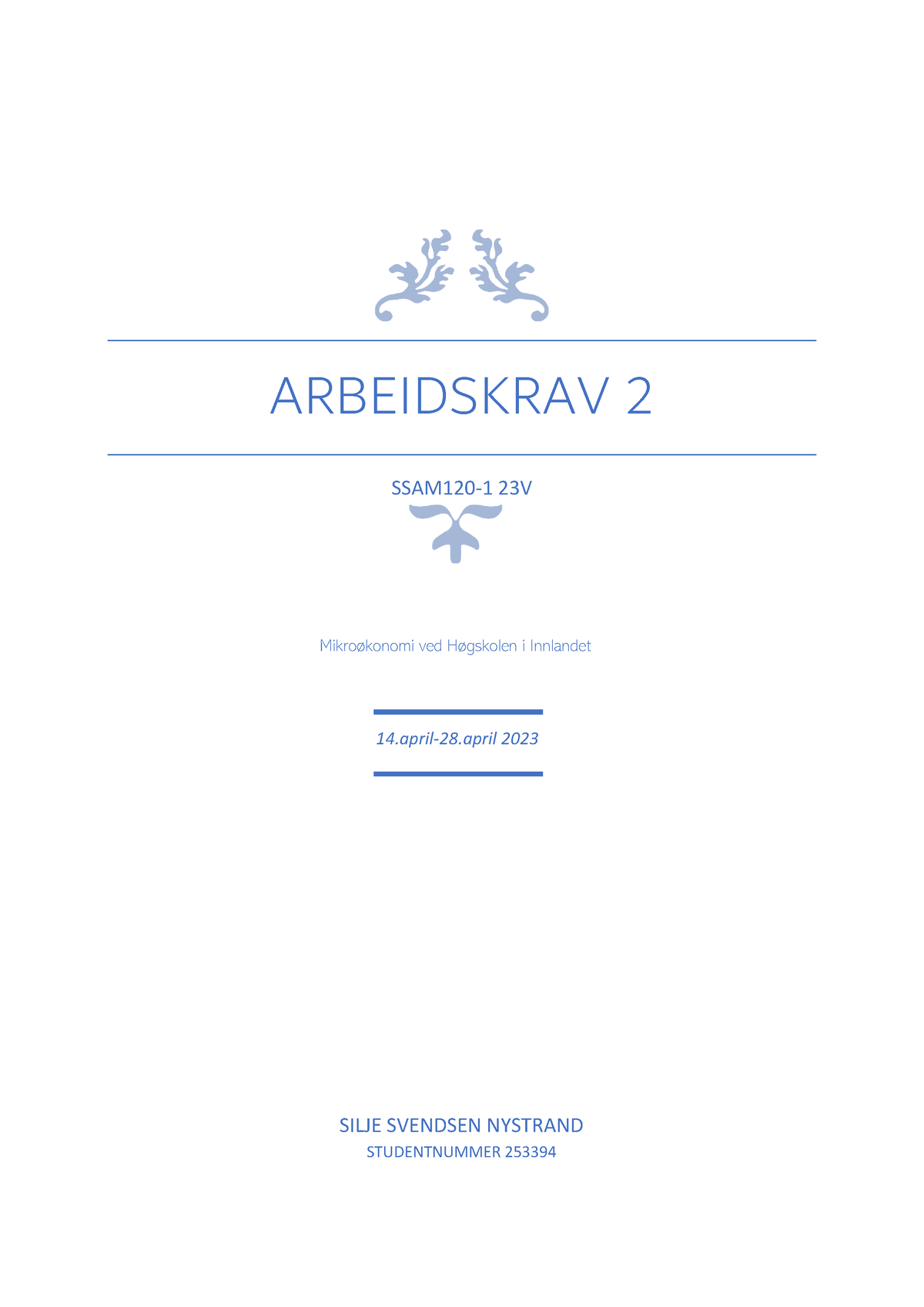 ARBEIDSKRAV 2

SSAM120-1 23V

Mikroøkonomi ved Høgskolen i Innlandet

14.april-28.april 2023

SILJE SVENDSEN NYSTRAND

STUDENTNUMMER 253394